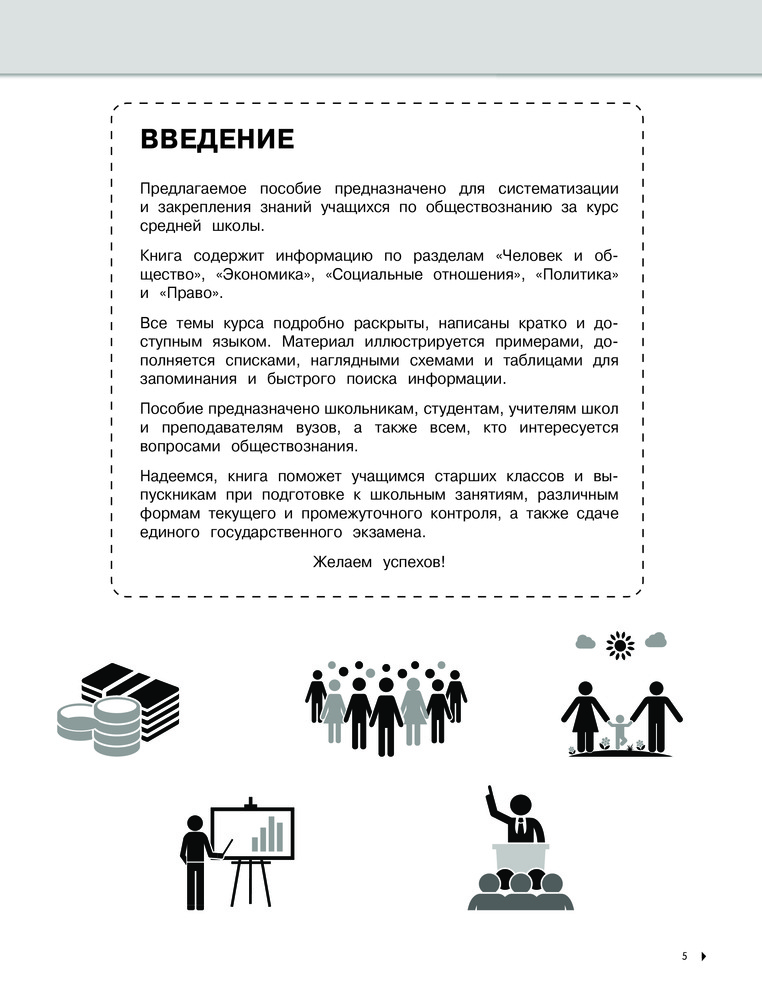 ВВЕДЕНИЕ

Предлагаемое пособие предназначено для систематизации и закрепления знаний учащихся по обществознанию за курс средней школы.

Книга содержит информацию по разделам «Человек и общество», «Экономика», «Социальные отношения», «Политика» и «Право».

Все темы курса подробно раскрыты, написаны кратко и доступным языком. Материал иллюстрируется примерами, дополняется списками, наглядными схемами и таблицами для запоминания и быстрого поиска информации.

Пособие предназначено школьникам, студентам, учителям школ и преподавателям вузов, а также всем, кто интересуется вопросами обществознания.

Надеемся, книга поможет учащимся старших классов и выпускникам при подготовке к школьным занятиям, различным формам текущего и промежуточного контроля, а также сдаче единого государственного экзамена.

Желаем успехов!

5